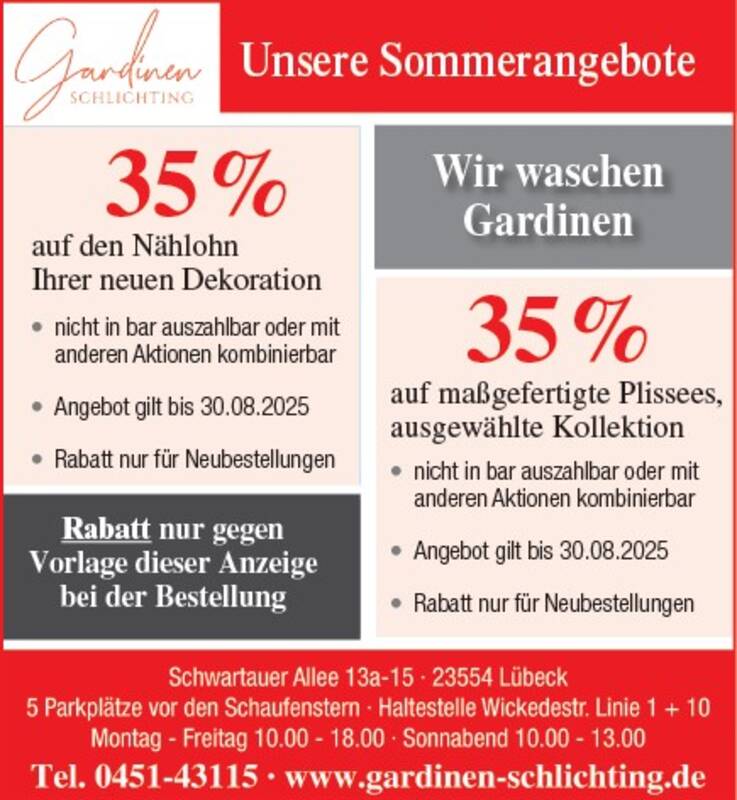 Gardinen
SCHLICHTING

Unsere Sommerangebote

35 %

auf den Nählohn
Ihrer neuen Dekoration

• nicht in bar auszahlbar oder mit anderen Aktionen kombinierbar
• Angebot gilt bis 30.08.2025
• Rabatt nur für Neubestellungen

Rabatt nur gegen
Vorlage dieser Anzeige
bei der Bestellung

Wir waschen
Gardinen

35 %

auf maßgefertigte Plissees,
ausgewählte Kollektion

• nicht in bar auszahlbar oder mit anderen Aktionen kombinierbar
• Angebot gilt bis 30.08.2025
• Rabatt nur für Neubestellungen

Schwartauer Allee 13a-15 · 23554 Lübeck
5 Parkplätze vor den Schaufenstern · Haltestelle Wickedestr. Linie 1 + 10
Montag - Freitag 10.00 - 18.00 · Sonnabend 10.00 - 13.00
Tel. 0451-43115 · www.gardinen-schlichting.de